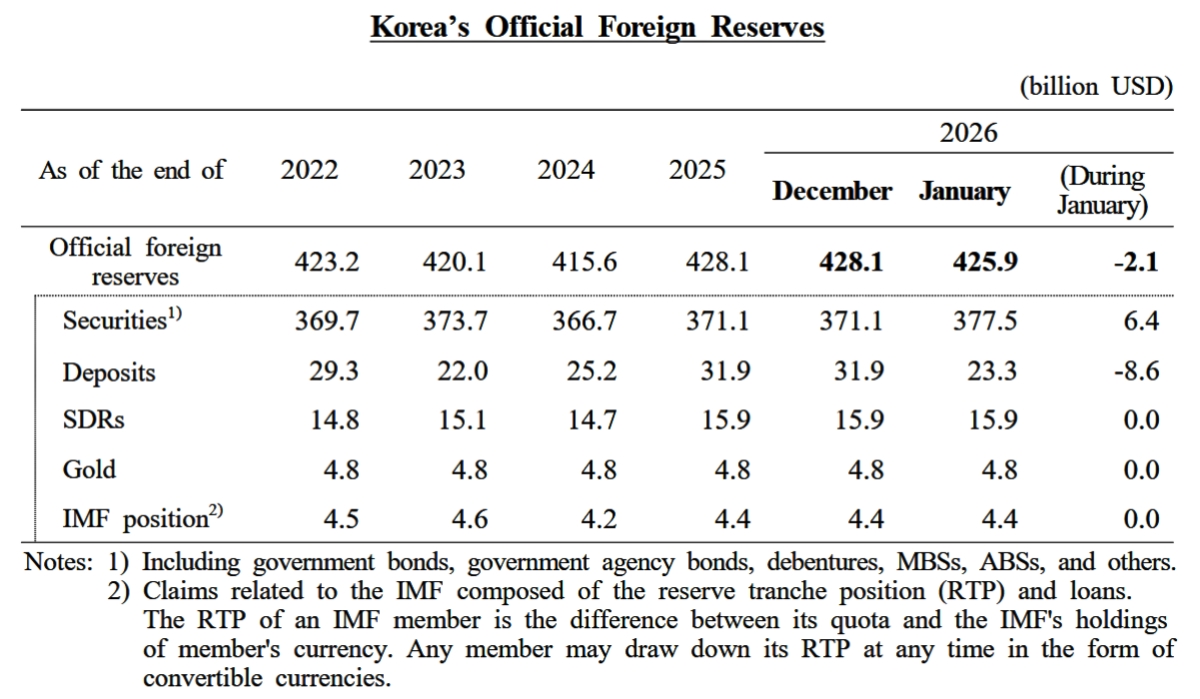 Korea's Official Foreign Reserves

(billion USD)

| As of the end of | 2022 | 2023 | 2024 | 2025 | 2026 December | 2026 January | 2026 (During January) |
|---|---|---|---|---|---|---|---|
| Official foreign reserves | 423.2 | 420.1 | 415.6 | 428.1 | 428.1 | 425.9 | -2.1 |
| Securities$^{1)}$ | 369.7 | 373.7 | 366.7 | 371.1 | 371.1 | 377.5 | 6.4 |
| Deposits | 29.3 | 22.0 | 25.2 | 31.9 | 31.9 | 23.3 | -8.6 |
| SDRs | 14.8 | 15.1 | 14.7 | 15.9 | 15.9 | 15.9 | 0.0 |
| Gold | 4.8 | 4.8 | 4.8 | 4.8 | 4.8 | 4.8 | 0.0 |
| IMF position$^{2)}$ | 4.5 | 4.6 | 4.2 | 4.4 | 4.4 | 4.4 | 0.0 |

Notes: 1) Including government bonds, government agency bonds, debentures, MBSs, ABSs, and others.
2) Claims related to the IMF composed of the reserve tranche position (RTP) and loans. The RTP of an IMF member is the difference between its quota and the IMF's holdings of member's currency. Any member may draw down its RTP at any time in the form of convertible currencies.